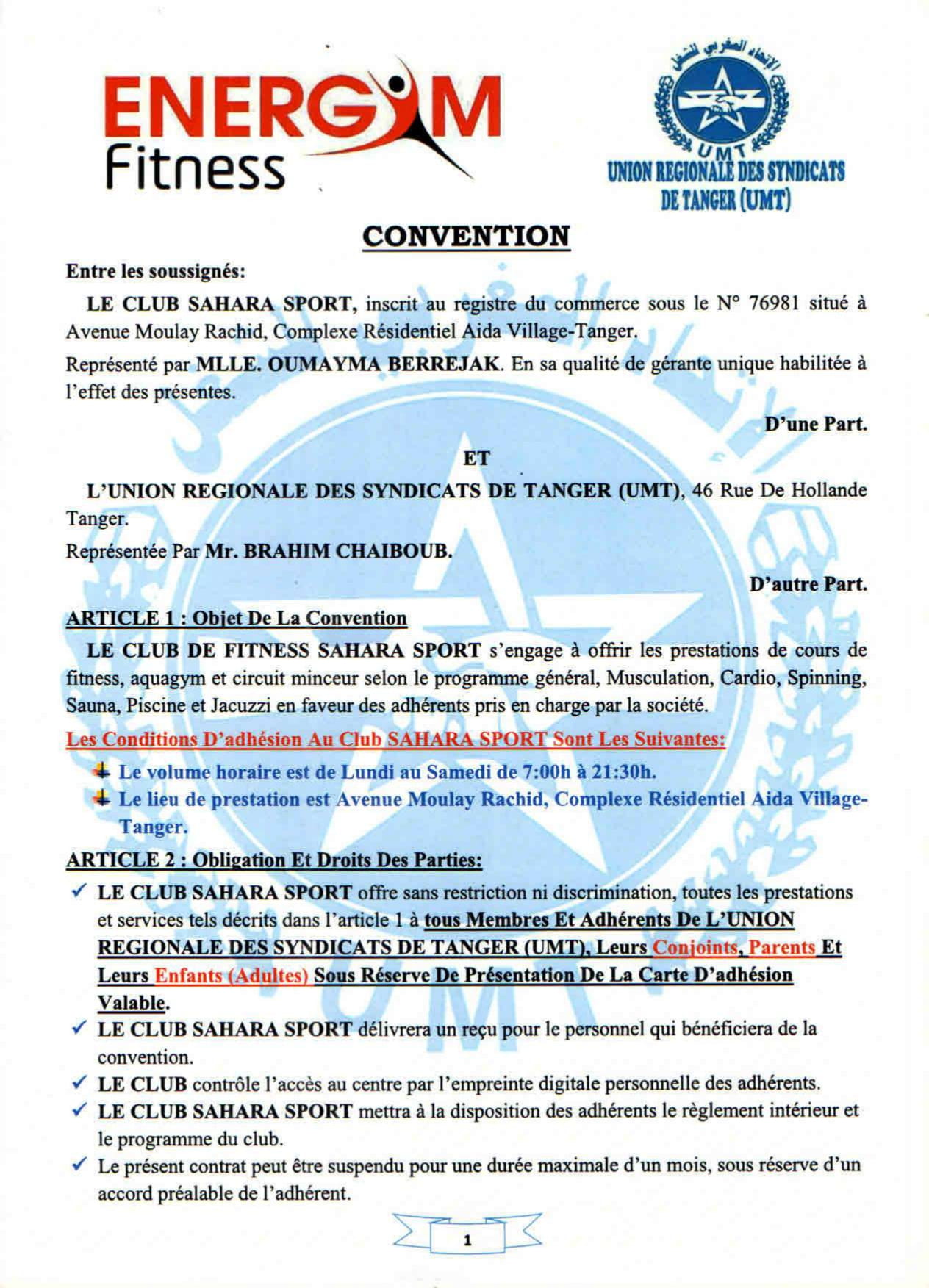 ENERGYM Fitness

الإتحاد المغربي للشغل
UMT
UNION REGIONALE DES SYNDICATS DE TANGER (UMT)

CONVENTION

Entre les soussignés:

LE CLUB SAHARA SPORT, inscrit au registre du commerce sous le N° 76981 situé à Avenue Moulay Rachid, Complexe Résidentiel Aida Village-Tanger.

Représenté par MLLE. OUMAYMA BERREJAK. En sa qualité de gérante unique habilitée à l'effet des présentes.

D'une Part.

ET

L'UNION REGIONALE DES SYNDICATS DE TANGER (UMT), 46 Rue De Hollande Tanger.

Représentée Par Mr. BRAHIM CHAIBOUB.

D'autre Part.

ARTICLE 1 : Objet De La Convention

LE CLUB DE FITNESS SAHARA SPORT s'engage à offrir les prestations de cours de fitness, aquagym et circuit minceur selon le programme général, Musculation, Cardio, Spinning, Sauna, Piscine et Jacuzzi en faveur des adhérents pris en charge par la société.

Les Conditions D'adhésion Au Club SAHARA SPORT Sont Les Suivantes:

Le volume horaire est de Lundi au Samedi de 7:00h à 21:30h.
Le lieu de prestation est Avenue Moulay Rachid, Complexe Résidentiel Aida Village-Tanger.

ARTICLE 2 : Obligation Et Droits Des Parties:

✓ LE CLUB SAHARA SPORT offre sans restriction ni discrimination, toutes les prestations et services tels décrits dans l'article 1 à tous Membres Et Adhérents De L'UNION REGIONALE DES SYNDICATS DE TANGER (UMT), Leurs Conjoints, Parents Et Leurs Enfants (Adultes) Sous Réserve De Présentation De La Carte D'adhésion Valable.
✓ LE CLUB SAHARA SPORT délivrera un reçu pour le personnel qui bénéficiera de la convention.
✓ LE CLUB contrôle l'accès au centre par l'empreinte digitale personnelle des adhérents.
✓ LE CLUB SAHARA SPORT mettra à la disposition des adhérents le règlement intérieur et le programme du club.
✓ Le présent contrat peut être suspendu pour une durée maximale d'un mois, sous réserve d'un accord préalable de l'adhérent.

1